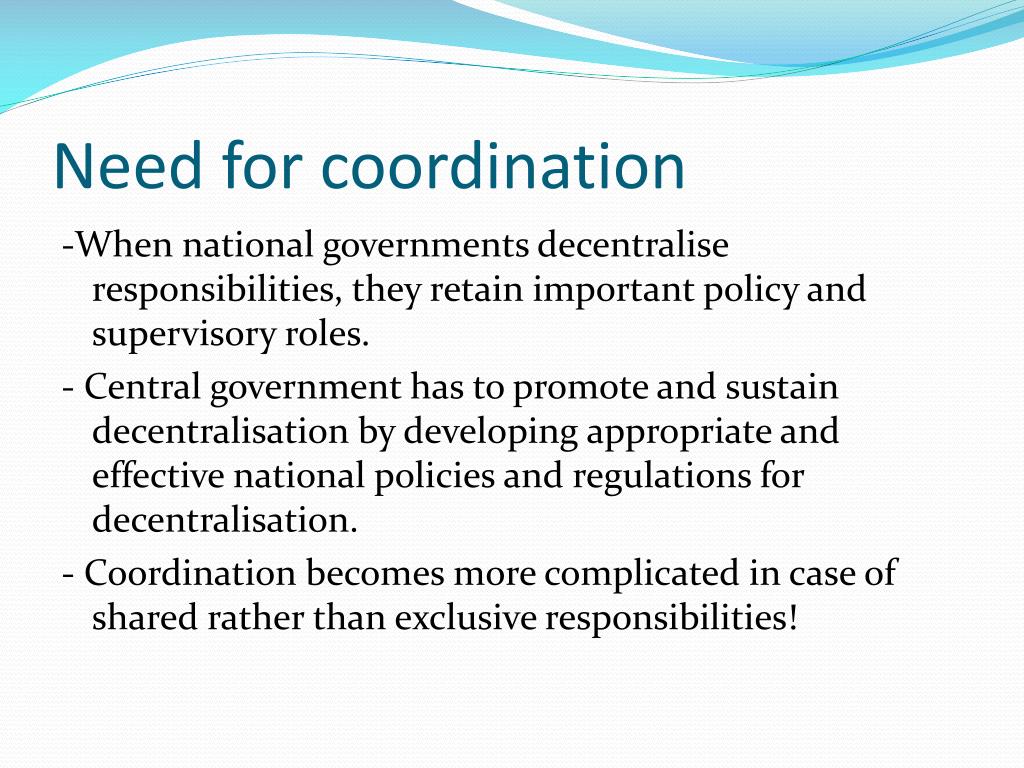 Need for coordination

-When national governments decentralise responsibilities, they retain important policy and supervisory roles.

- Central government has to promote and sustain decentralisation by developing appropriate and effective national policies and regulations for decentralisation.

- Coordination becomes more complicated in case of shared rather than exclusive responsibilities!